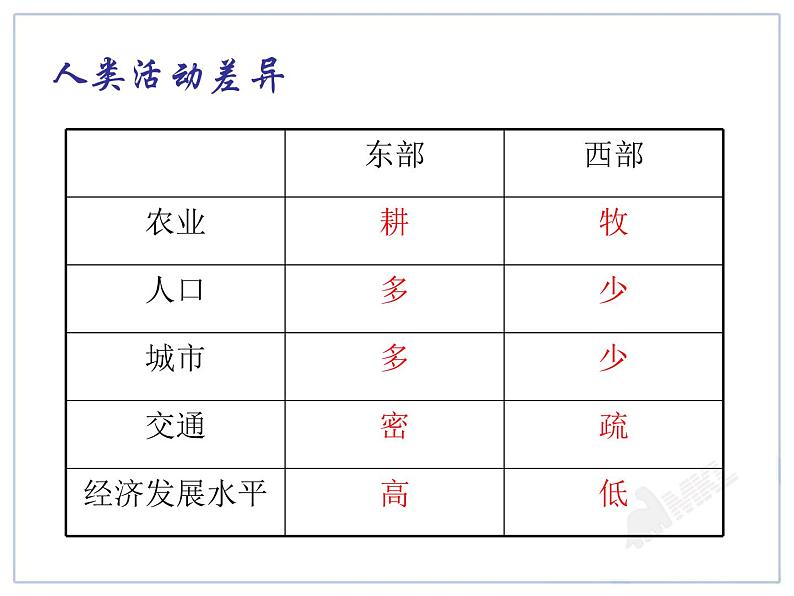 人类活动差异

|  | 东部 | 西部 |
|---|---|---|
| 农业 | 耕 | 牧 |
| 人口 | 多 | 少 |
| 城市 | 多 | 少 |
| 交通 | 密 | 疏 |
| 经济发展水平 | 高 | 低 |